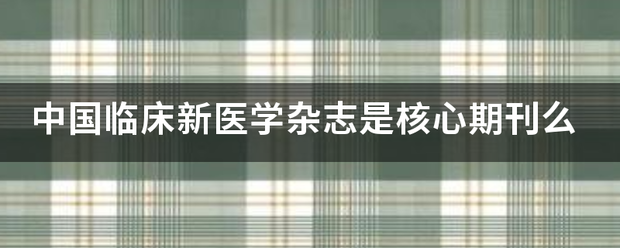 中国临床新医学杂志是核心期刊么